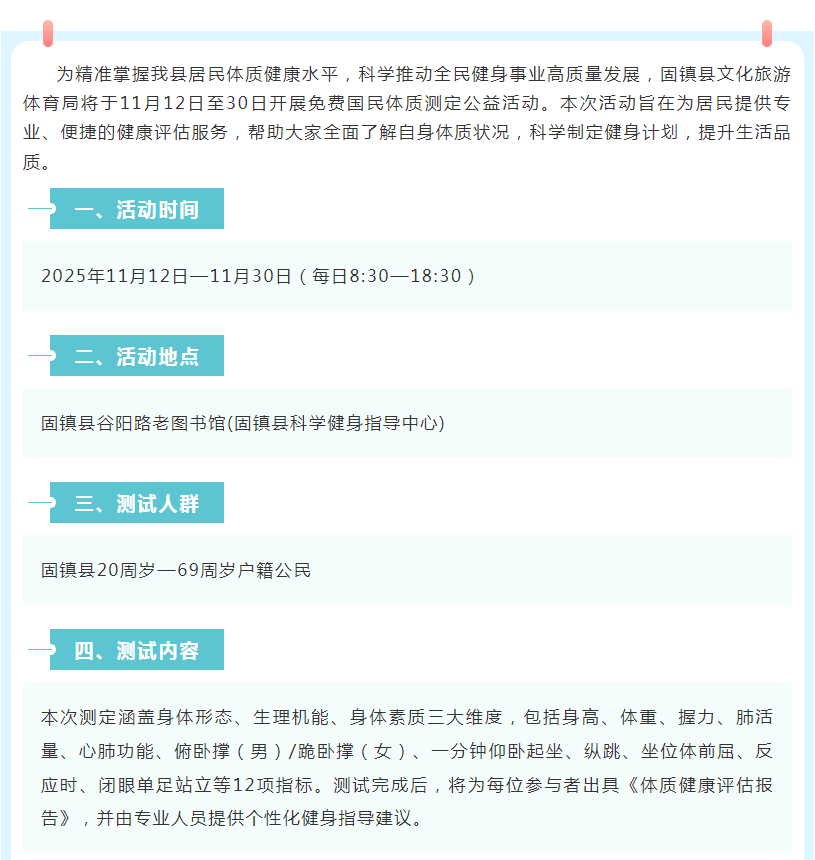 为精准掌握我县居民体质健康水平，科学推动全民健身事业高质量发展，固镇县文化旅游体育局将于11月12日至30日开展免费国民体质测定公益活动。本次活动旨在为居民提供专业、便捷的健康评估服务，帮助大家全面了解自身体质状况，科学制定健身计划，提升生活品质。

一、活动时间

2025年11月12日—11月30日（每日8:30—18:30）

二、活动地点

固镇县谷阳路老图书馆(固镇县科学健身指导中心)

三、测试人群

固镇县20周岁—69周岁户籍公民

四、测试内容

本次测定涵盖身体形态、生理机能、身体素质三大维度，包括身高、体重、握力、肺活量、心肺功能、俯卧撑（男）/跪卧撑（女）、一分钟仰卧起坐、纵跳、坐位体前屈、反应时、闭眼单足站立等12项指标。测试完成后，将为每位参与者出具《体质健康评估报告》，并由专业人员提供个性化健身指导建议。